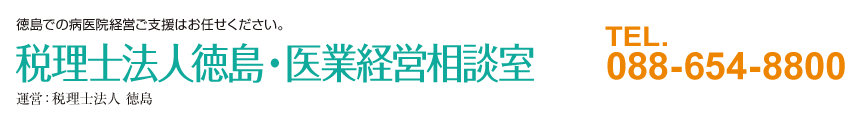 徳島での病医院経営ご支援はお任せください。

税理士法人徳島・医業経営相談室

運営：税理士法人 徳島

TEL.
088-654-8800